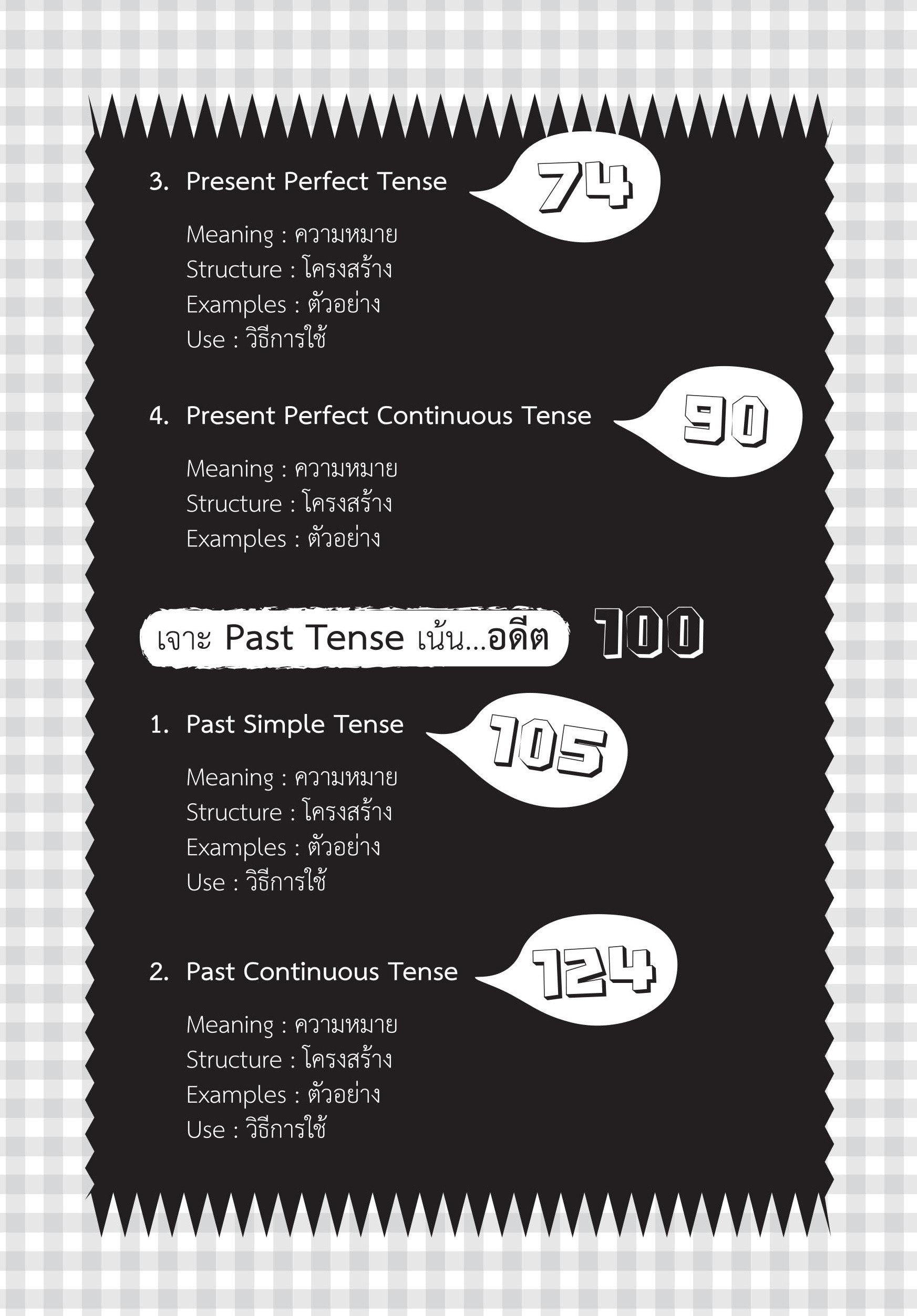 3. Present Perfect Tense 74

Meaning : ความหมาย
Structure : โครงสร้าง
Examples : ตัวอย่าง
Use : วิธีการใช้

4. Present Perfect Continuous Tense 90

Meaning : ความหมาย
Structure : โครงสร้าง
Examples : ตัวอย่าง

เจาะ Past Tense เน้น...อดีต 100

1. Past Simple Tense 105

Meaning : ความหมาย
Structure : โครงสร้าง
Examples : ตัวอย่าง
Use : วิธีการใช้

2. Past Continuous Tense 124

Meaning : ความหมาย
Structure : โครงสร้าง
Examples : ตัวอย่าง
Use : วิธีการใช้